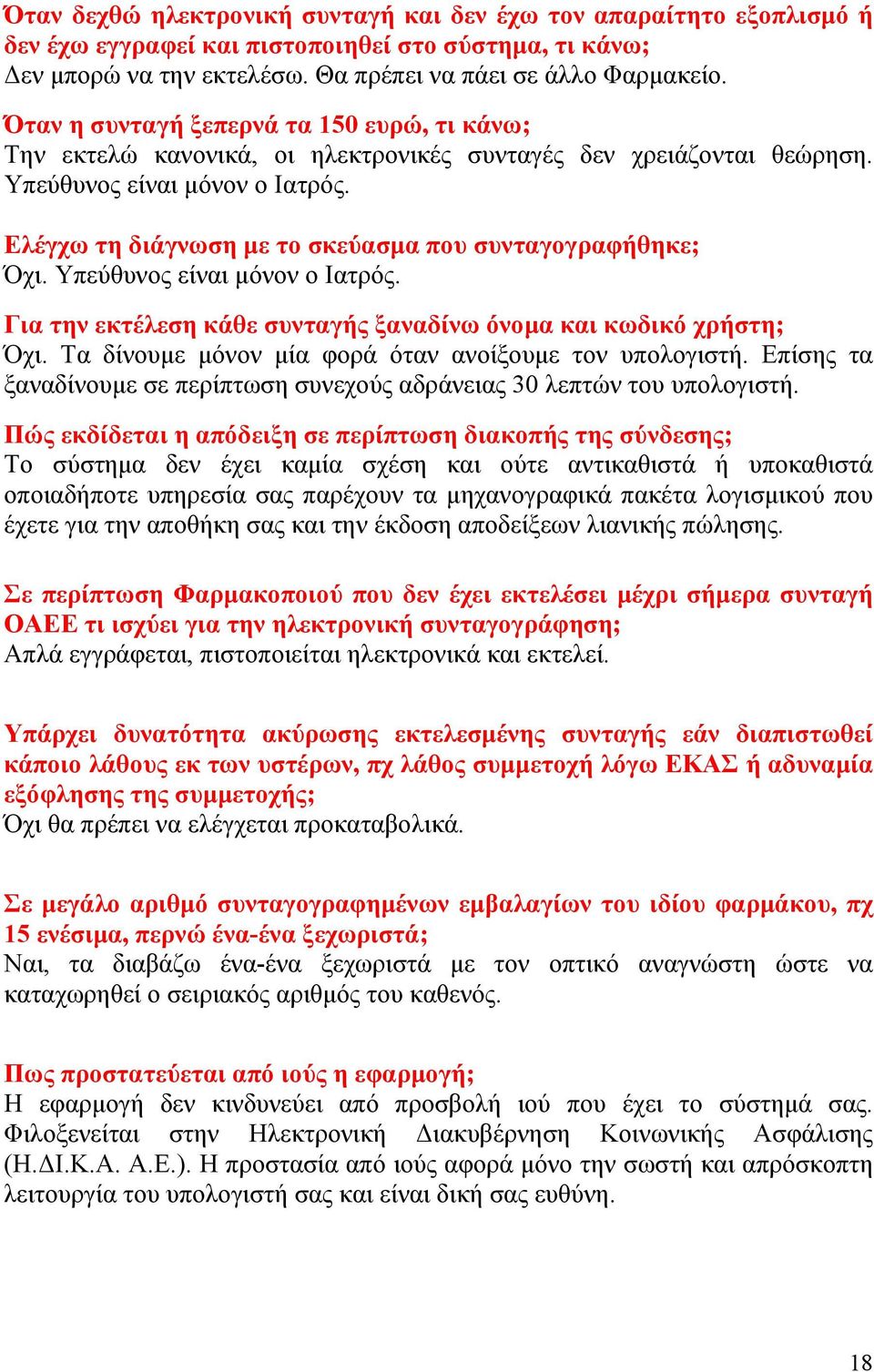 Όταν δεχθώ ηλεκτρονική συνταγή και δεν έχω τον απαραίτητο εξοπλισμό ή δεν έχω εγγραφεί και πιστοποιηθεί στο σύστημα, τι κάνω;
Δεν μπορώ να την εκτελέσω. Θα πρέπει να πάει σε άλλο Φαρμακείο.

Όταν η συνταγή ξεπερνά τα 150 ευρώ, τι κάνω;
Την εκτελώ κανονικά, οι ηλεκτρονικές συνταγές δεν χρειάζονται θεώρηση. Υπεύθυνος είναι μόνον ο Ιατρός.

Ελέγχω τη διάγνωση με το σκεύασμα που συνταγογραφήθηκε;
Όχι. Υπεύθυνος είναι μόνον ο Ιατρός.

Για την εκτέλεση κάθε συνταγής ξαναδίνω όνομα και κωδικό χρήστη;
Όχι. Τα δίνουμε μόνον μία φορά όταν ανοίξουμε τον υπολογιστή. Επίσης τα ξαναδίνουμε σε περίπτωση συνεχούς αδράνειας 30 λεπτών του υπολογιστή.

Πώς εκδίδεται η απόδειξη σε περίπτωση διακοπής της σύνδεσης;
Το σύστημα δεν έχει καμία σχέση και ούτε αντικαθιστά ή υποκαθιστά οποιαδήποτε υπηρεσία σας παρέχουν τα μηχανογραφικά πακέτα λογισμικού που έχετε για την αποθήκη σας και την έκδοση αποδείξεων λιανικής πώλησης.

Σε περίπτωση Φαρμακοποιού που δεν έχει εκτελέσει μέχρι σήμερα συνταγή ΟΑΕΕ τι ισχύει για την ηλεκτρονική συνταγογράφηση;
Απλά εγγράφεται, πιστοποιείται ηλεκτρονικά και εκτελεί.

Υπάρχει δυνατότητα ακύρωσης εκτελεσμένης συνταγής εάν διαπιστωθεί κάποιο λάθους εκ των υστέρων, πχ λάθος συμμετοχή λόγω ΕΚΑΣ ή αδυναμία εξόφλησης της συμμετοχής;
Όχι θα πρέπει να ελέγχεται προκαταβολικά.

Σε μεγάλο αριθμό συνταγογραφημένων εμβαλαγίων του ιδίου φαρμάκου, πχ 15 ενέσιμα, περνώ ένα-ένα ξεχωριστά;
Ναι, τα διαβάζω ένα-ένα ξεχωριστά με τον οπτικό αναγνώστη ώστε να καταχωρηθεί ο σειριακός αριθμός του καθενός.

Πως προστατεύεται από ιούς η εφαρμογή;
Η εφαρμογή δεν κινδυνεύει από προσβολή ιού που έχει το σύστημά σας. Φιλοξενείται στην Ηλεκτρονική Διακυβέρνηση Κοινωνικής Ασφάλισης (Η.ΔΙ.Κ.Α. Α.Ε.). Η προστασία από ιούς αφορά μόνο την σωστή και απρόσκοπτη λειτουργία του υπολογιστή σας και είναι δική σας ευθύνη.

18